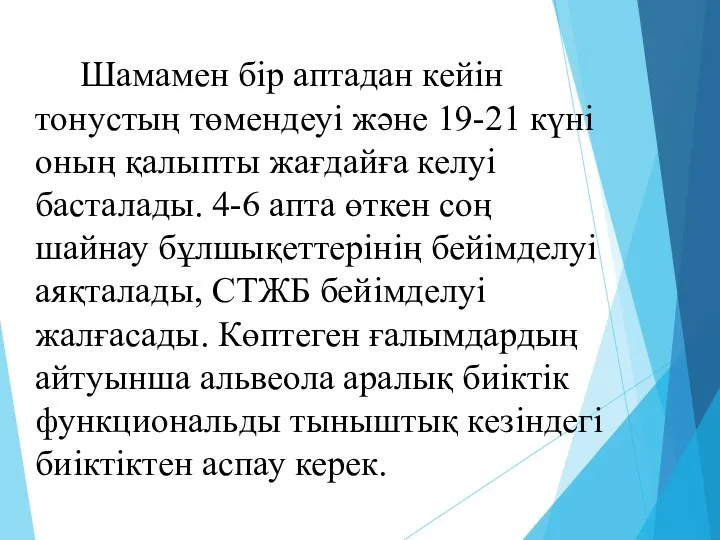 Шамамен бір аптадан кейін тонустың төмендеуі және 19-21 күні оның қалыпты жағдайға келуі басталады. 4-6 апта өткен соң шайнау бұлшықеттерінің бейімделуі аяқталады, СТЖБ бейімделуі жалғасады. Көптеген ғалымдардың айтуынша альвеола аралық биіктік функциональды тыныштық кезіндегі биіктіктен аспау керек.